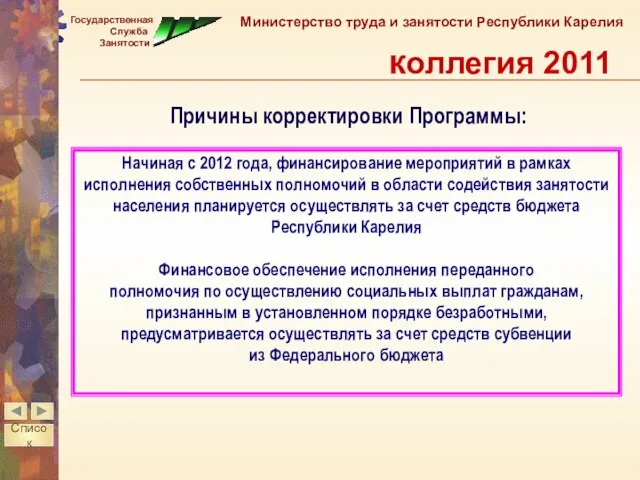 Государственная Служба Занятости

Министерство труда и занятости Республики Карелия

коллегия 2011

Причины корректировки Программы:

Начиная с 2012 года, финансирование мероприятий в рамках исполнения собственных полномочий в области содействия занятости населения планируется осуществлять за счет средств бюджета Республики Карелия

Финансовое обеспечение исполнения переданного полномочия по осуществлению социальных выплат гражданам, признанным в установленном порядке безработными, предусматривается осуществлять за счет средств субвенции из Федерального бюджета

Список